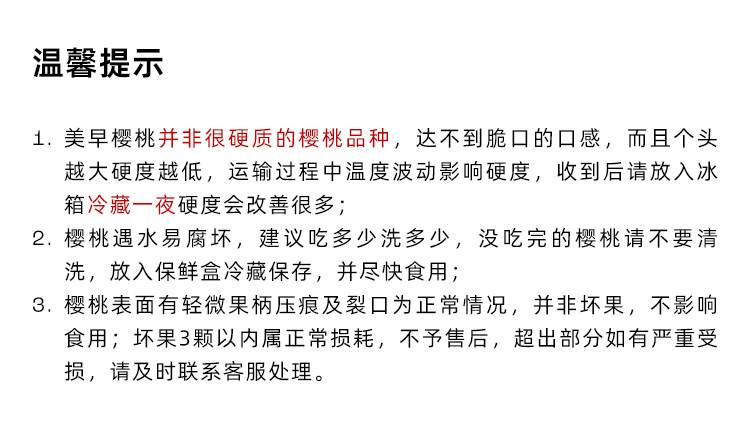 温馨提示

1. 美早樱桃并非很硬质的樱桃品种，达不到脆口的口感，而且个头越大硬度越低，运输过程中温度波动影响硬度，收到后请放入冰箱冷藏一夜硬度会改善很多；

2. 樱桃遇水易腐坏，建议吃多少洗多少，没吃完的樱桃请不要清洗，放入保鲜盒冷藏保存，并尽快食用；

3. 樱桃表面有轻微果柄压痕及裂口为正常情况，并非坏果，不影响食用；坏果3颗以内属正常损耗，不予售后，超出部分如有严重受损，请及时联系客服处理。